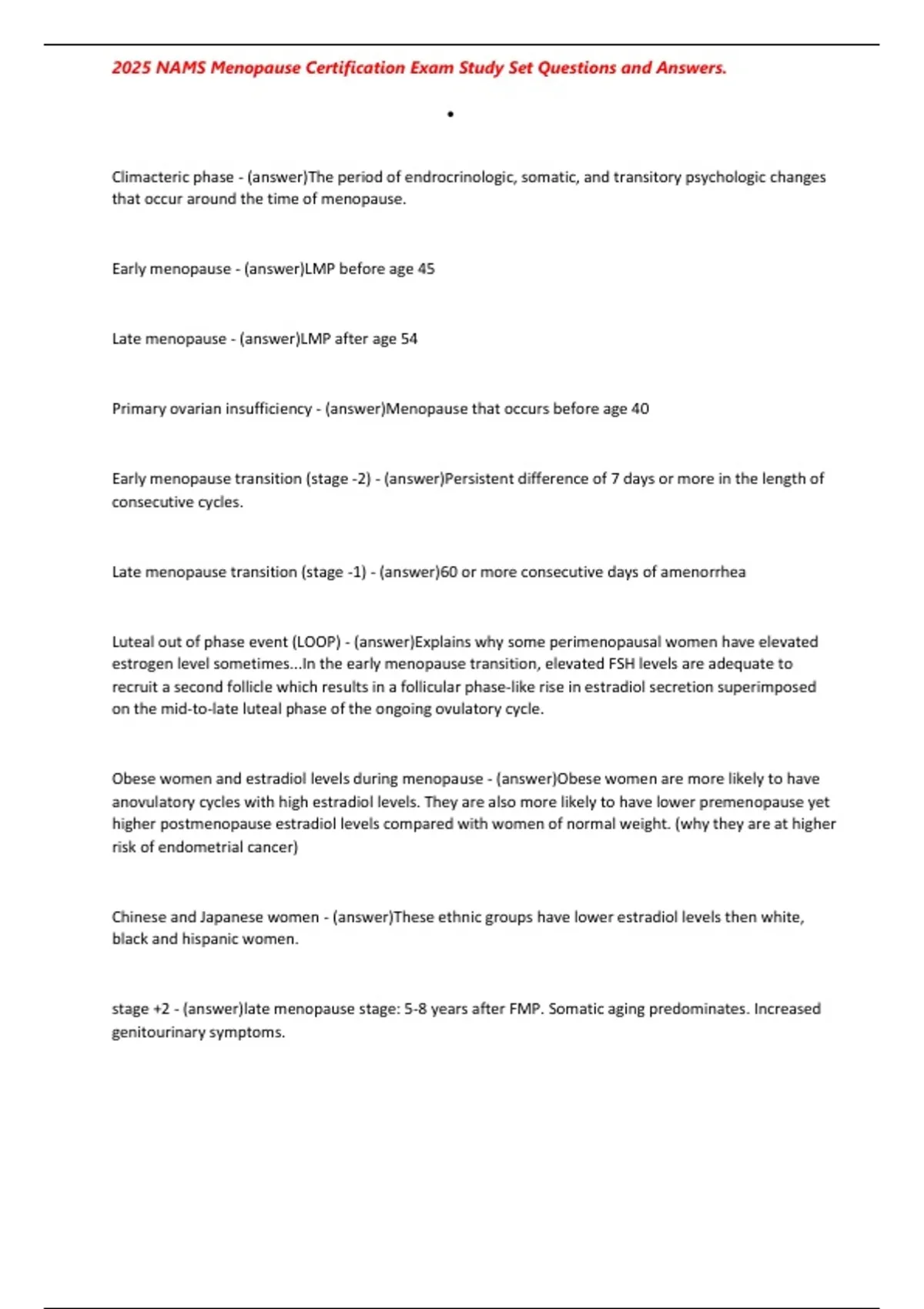 2025 NAMS Menopause Certification Exam Study Set Questions and Answers.

•

Climacteric phase - (answer)The period of endrocrinologic, somatic, and transitory psychologic changes that occur around the time of menopause.

Early menopause - (answer)LMP before age 45

Late menopause - (answer)LMP after age 54

Primary ovarian insufficiency - (answer)Menopause that occurs before age 40

Early menopause transition (stage -2) - (answer)Persistent difference of 7 days or more in the length of consecutive cycles.

Late menopause transition (stage -1) - (answer)60 or more consecutive days of amenorrhea

Luteal out of phase event (LOOP) - (answer)Explains why some perimenopausal women have elevated estrogen level sometimes...In the early menopause transition, elevated FSH levels are adequate to recruit a second follicle which results in a follicular phase-like rise in estradiol secretion superimposed on the mid-to-late luteal phase of the ongoing ovulatory cycle.

Obese women and estradiol levels during menopause - (answer)Obese women are more likely to have anovulatory cycles with high estradiol levels. They are also more likely to have lower premenopause yet higher postmenopause estradiol levels compared with women of normal weight. (why they are at higher risk of endometrial cancer)

Chinese and Japanese women - (answer)These ethnic groups have lower estradiol levels then white, black and hispanic women.

stage +2 - (answer)late menopause stage: 5-8 years after FMP. Somatic aging predominates. Increased genitourinary symptoms.